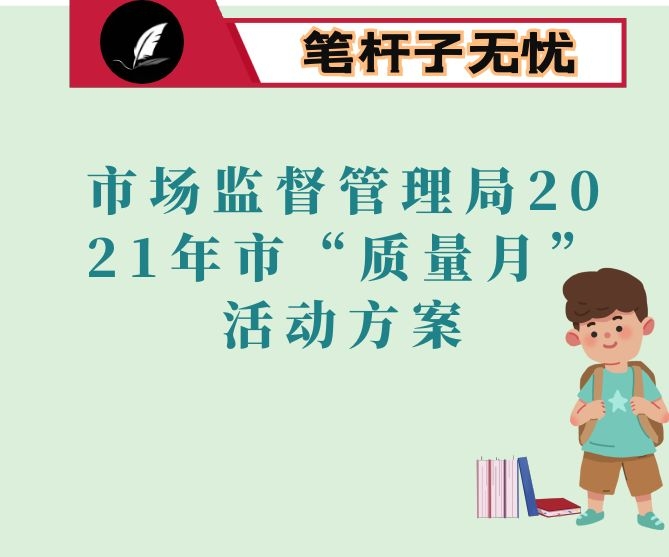 笔杆子无忧

市场监督管理局2021年市“质量月”活动方案